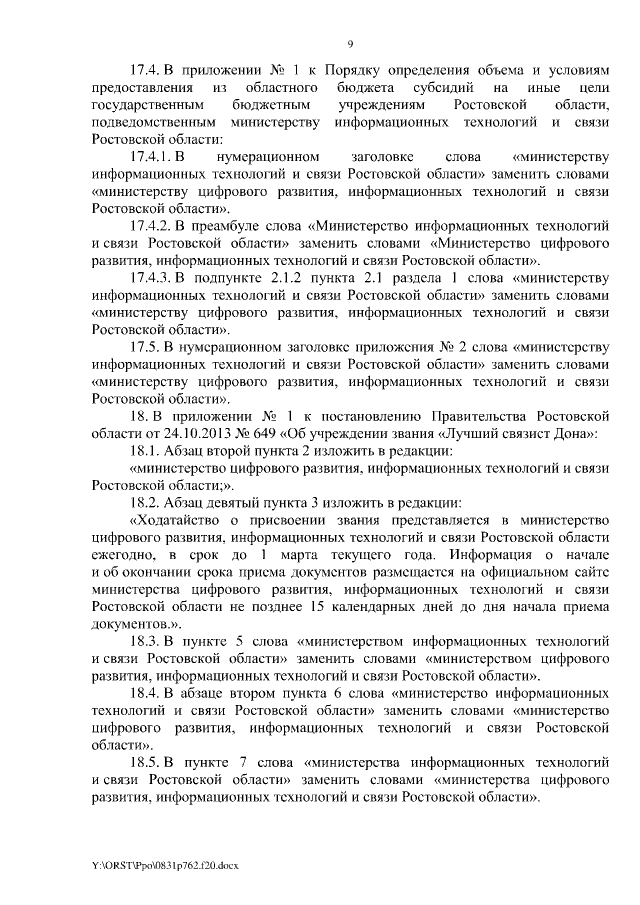 9

17.4. В приложении № 1 к Порядку определения объема и условиям предоставления из областного бюджета субсидий на иные цели государственным бюджетным учреждениям Ростовской области, подведомственным министерству информационных технологий и связи Ростовской области:

17.4.1. В нумерационном заголовке слова «министерству информационных технологий и связи Ростовской области» заменить словами «министерству цифрового развития, информационных технологий и связи Ростовской области».

17.4.2. В преамбуле слова «Министерство информационных технологий и связи Ростовской области» заменить словами «Министерство цифрового развития, информационных технологий и связи Ростовской области».

17.4.3. В подпункте 2.1.2 пункта 2.1 раздела 1 слова «министерству информационных технологий и связи Ростовской области» заменить словами «министерству цифрового развития, информационных технологий и связи Ростовской области».

17.5. В нумерационном заголовке приложения № 2 слова «министерству информационных технологий и связи Ростовской области» заменить словами «министерству цифрового развития, информационных технологий и связи Ростовской области».

18. В приложении № 1 к постановлению Правительства Ростовской области от 24.10.2013 № 649 «Об учреждении звания «Лучший связист Дона»:

18.1. Абзац второй пункта 2 изложить в редакции:

«министерство цифрового развития, информационных технологий и связи Ростовской области;».

18.2. Абзац девятый пункта 3 изложить в редакции:

«Ходатайство о присвоении звания представляется в министерство цифрового развития, информационных технологий и связи Ростовской области ежегодно, в срок до 1 марта текущего года. Информация о начале и об окончании срока приема документов размещается на официальном сайте министерства цифрового развития, информационных технологий и связи Ростовской области не позднее 15 календарных дней до дня начала приема документов.».

18.3. В пункте 5 слова «министерством информационных технологий и связи Ростовской области» заменить словами «министерством цифрового развития, информационных технологий и связи Ростовской области».

18.4. В абзаце втором пункта 6 слова «министерство информационных технологий и связи Ростовской области» заменить словами «министерство цифрового развития, информационных технологий и связи Ростовской области».

18.5. В пункте 7 слова «министерства информационных технологий и связи Ростовской области» заменить словами «министерства цифрового развития, информационных технологий и связи Ростовской области».

Y:\ORST\Ppo\0831p762.f20.docx